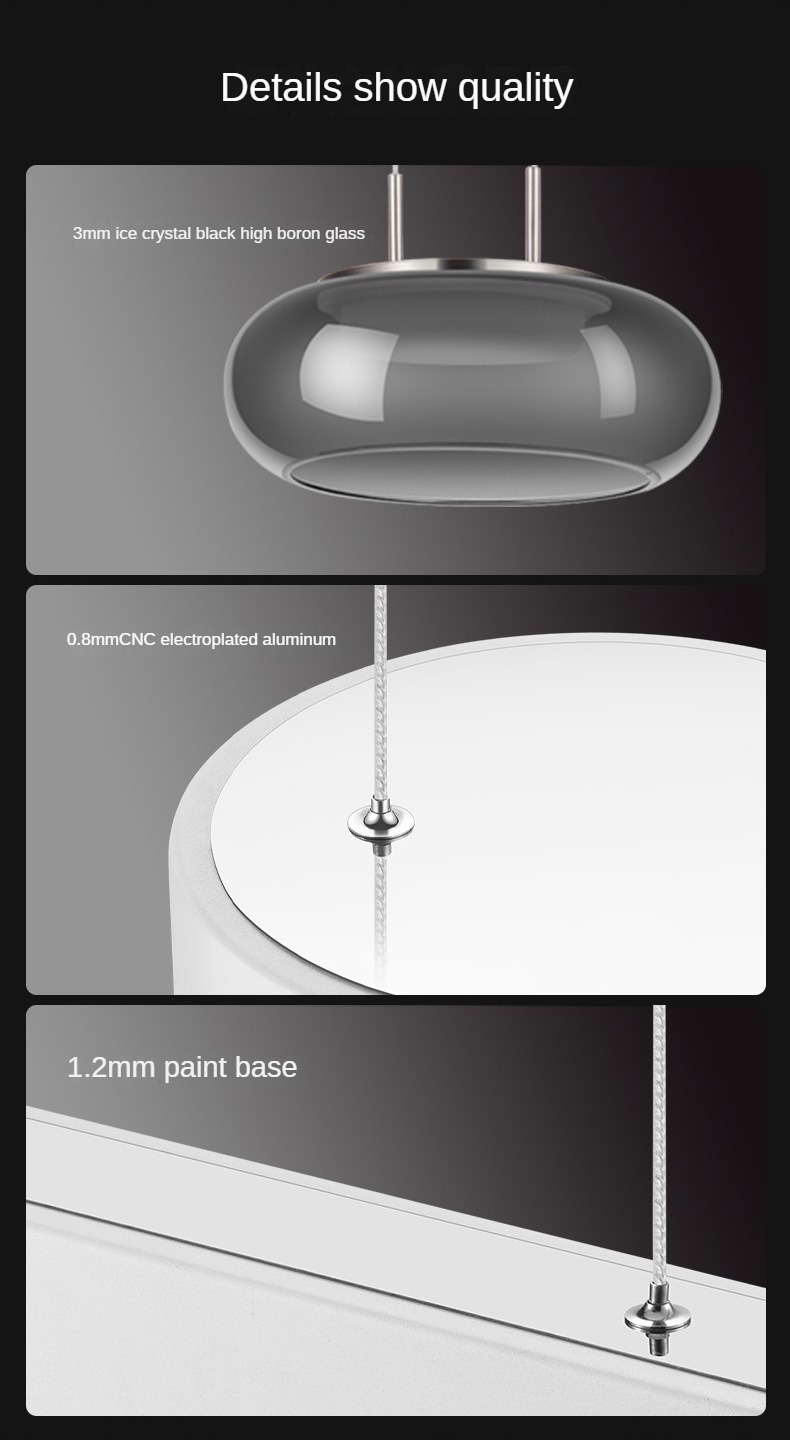 Details show quality

3mm ice crystal black high boron glass

0.8mmCNC electroplated aluminum

1.2mm paint base